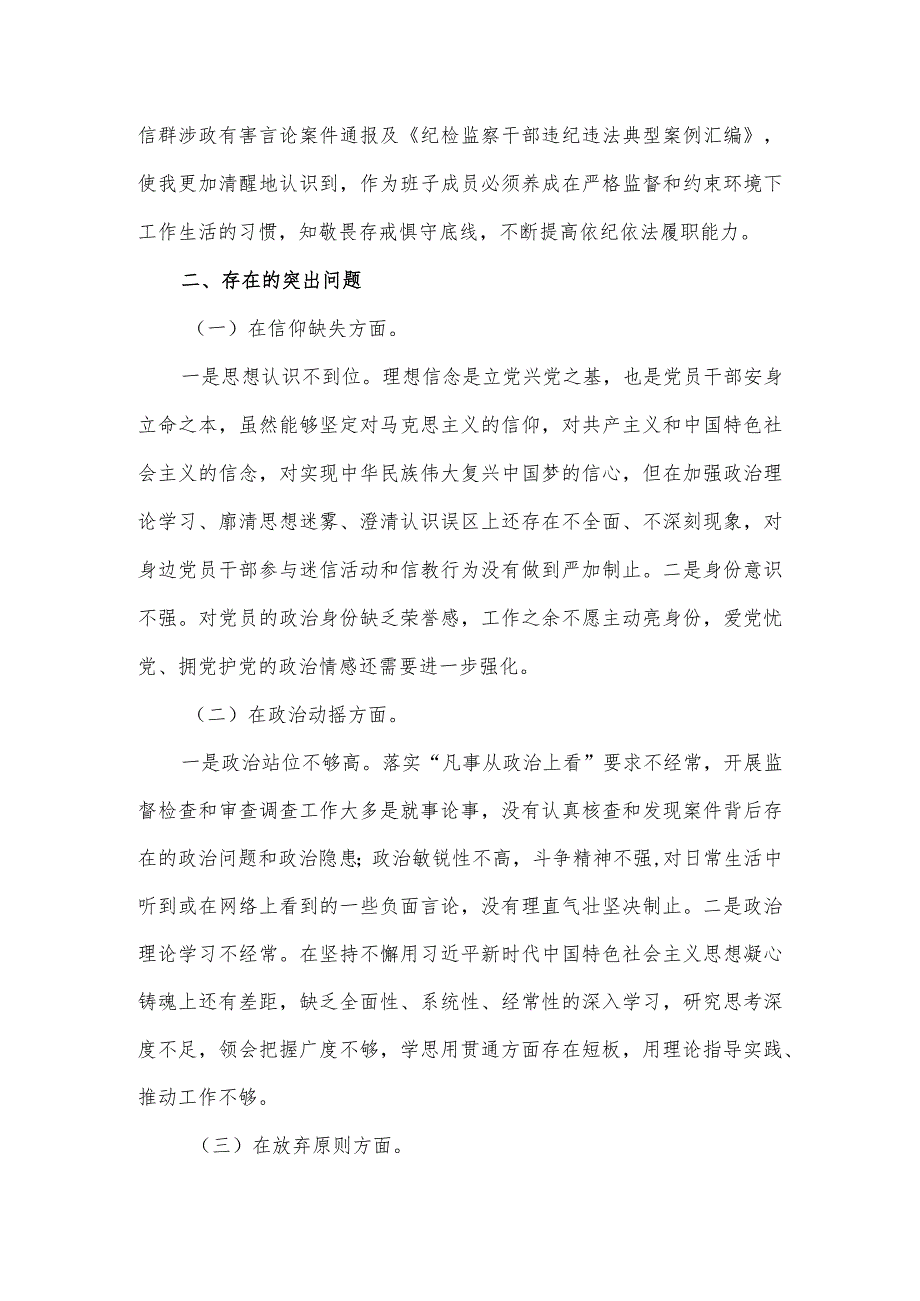 信群涉政有害言论案件通报及《纪检监察干部违纪违法典型案例汇编》，使我更加清醒地认识到，作为班子成员必须养成在严格监督和约束环境下工作生活的习惯，知敬畏存戒惧守底线，不断提高依纪依法履职能力。

二、存在的突出问题

（一）在信仰缺失方面。

一是思想认识不到位。理想信念是立党兴党之基，也是党员干部安身立命之本，虽然能够坚定对马克思主义的信仰，对共产主义和中国特色社会主义的信念，对实现中华民族伟大复兴中国梦的信心，但在加强政治理论学习、廓清思想迷雾、澄清认识误区上还存在不全面、不深刻现象，对身边党员干部参与迷信活动和信教行为没有做到严加制止。二是身份意识不强。对党员的政治身份缺乏荣誉感，工作之余不愿主动亮身份，爱党忧党、拥党护党的政治情感还需要进一步强化。

（二）在政治动摇方面。

一是政治站位不够高。落实“凡事从政治上看”要求不经常，开展监督检查和审查调查工作大多是就事论事，没有认真核查和发现案件背后存在的政治问题和政治隐患;政治敏锐性不高，斗争精神不强，对日常生活中听到或在网络上看到的一些负面言论，没有理直气壮坚决制止。二是政治理论学习不经常。在坚持不懈用习近平新时代中国特色社会主义思想凝心铸魂上还有差距，缺乏全面性、系统性、经常性的深入学习，研究思考深度不足，领会把握广度不够，学思用贯通方面存在短板，用理论指导实践、推动工作不够。

（三）在放弃原则方面。